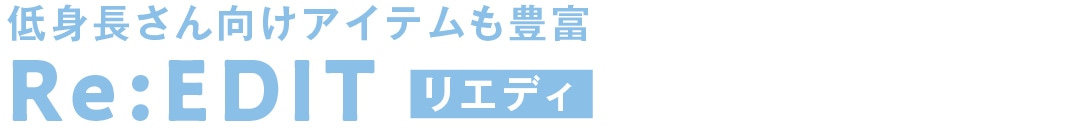 低身長さん向けアイテムも豊富

Re:EDIT リエディ